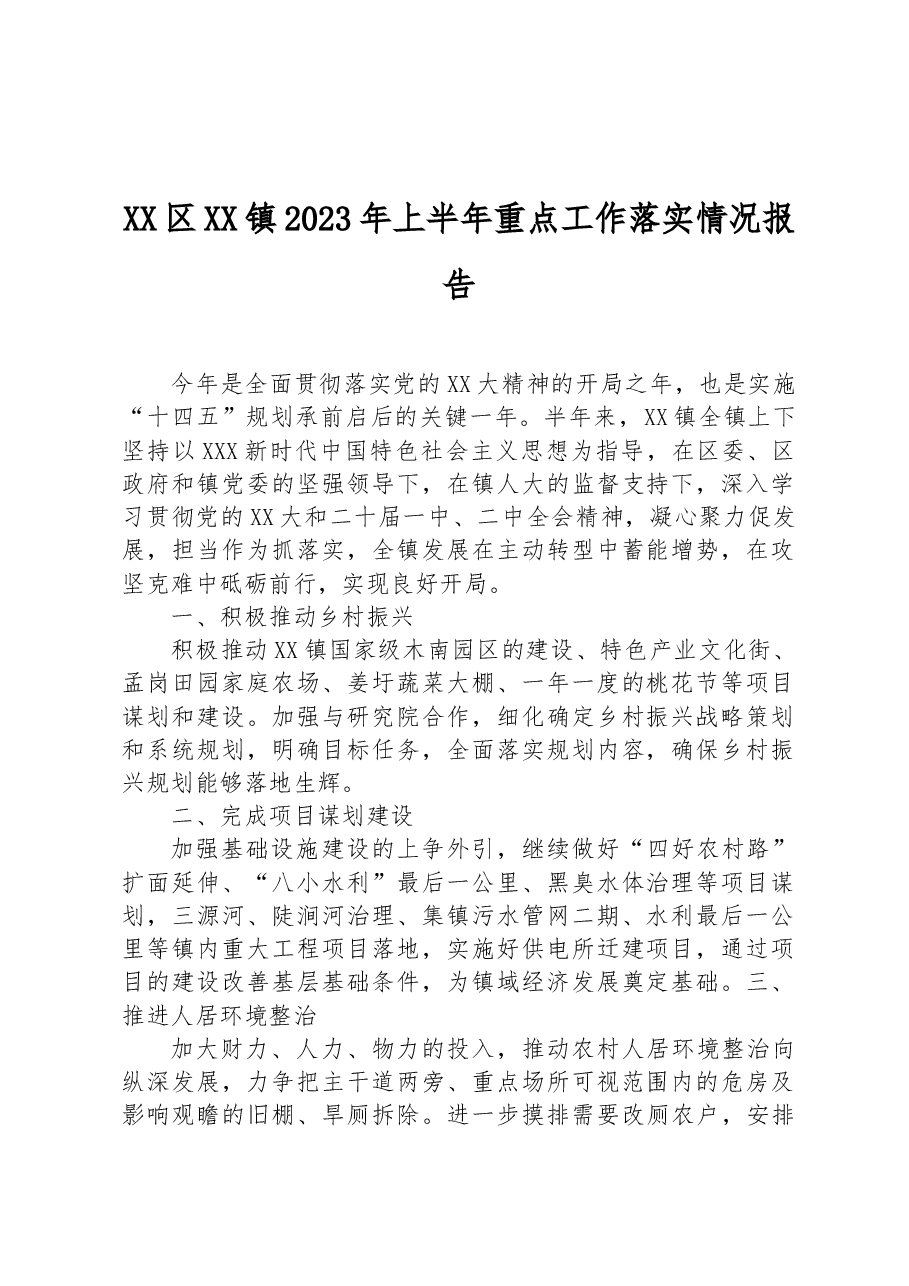 XX区XX镇2023年上半年重点工作落实情况报告

今年是全面贯彻落实党的XX大精神的开局之年，也是实施“十四五”规划承前启后的关键一年。半年来，XX镇全镇上下坚持以XXX新时代中国特色社会主义思想为指导，在区委、区政府和镇党委的坚强领导下，在镇人大的监督支持下，深入学习贯彻党的XX大和二十届一中、二中全会精神，凝心聚力促发展，担当作为抓落实，全镇发展在主动转型中蓄能增势，在攻坚克难中砥砺前行，实现良好开局。

一、积极推动乡村振兴

积极推动XX镇国家级木南园区的建设、特色产业文化街、孟岗田园家庭农场、姜圩蔬菜大棚、一年一度的桃花节等项目谋划和建设。加强与研究院合作，细化确定乡村振兴战略策划和系统规划，明确目标任务，全面落实规划内容，确保乡村振兴规划能够落地生辉。

二、完成项目谋划建设

加强基础设施建设的上争外引，继续做好“四好农村路”扩面延伸、“八小水利”最后一公里、黑臭水体治理等项目谋划，三源河、陡涧河治理、集镇污水管网二期、水利最后一公里等镇内重大工程项目落地，实施好供电所迁建项目，通过项目的建设改善基层基础条件，为镇域经济发展奠定基础。三、推进人居环境整治

加大财力、人力、物力的投入，推动农村人居环境整治向纵深发展，力争把主干道两旁、重点场所可视范围内的危房及影响观瞻的旧棚、旱厕拆除。进一步摸排需要改厕农户，安排